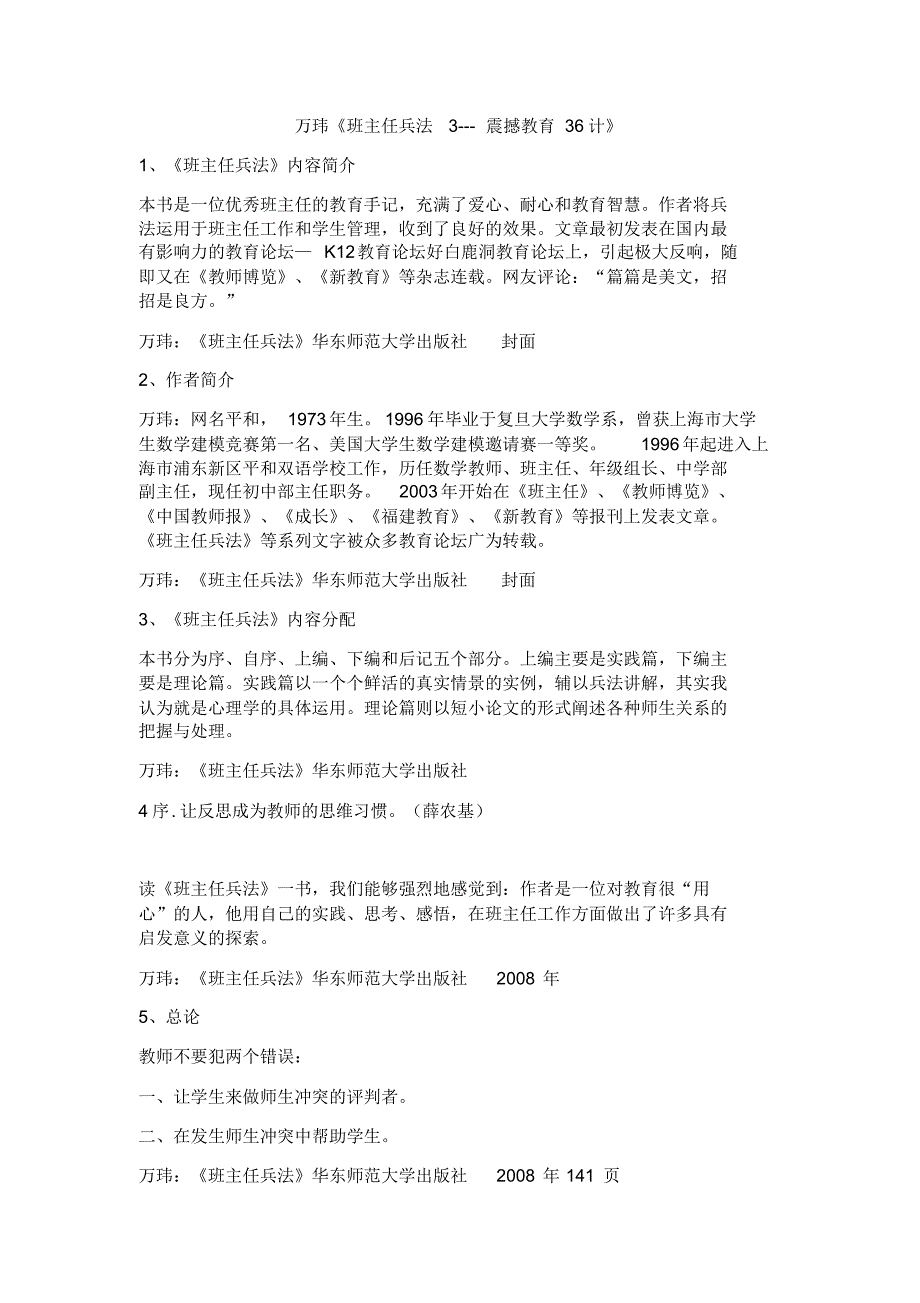 万玮《班主任兵法 3--- 震撼教育 36 计》

1、《班主任兵法》内容简介

本书是一位优秀班主任的教育手记，充满了爱心、耐心和教育智慧。作者将兵法运用于班主任工作和学生管理，收到了良好的效果。文章最初发表在国内最有影响力的教育论坛— K12 教育论坛好白鹿洞教育论坛上，引起极大反响，随即又在《教师博览》、《新教育》等杂志连载。网友评论：“篇篇是美文，招招是良方。”

万玮：《班主任兵法》华东师范大学出版社 封面

2、作者简介

万玮：网名平和， 1973 年生。 1996 年毕业于复旦大学数学系，曾获上海市大学生数学建模竞赛第一名、美国大学生数学建模邀请赛一等奖。 1996 年起进入上海市浦东新区平和双语学校工作，历任数学教师、班主任、年级组长、中学部副主任，现任初中部主任职务。 2003 年开始在《班主任》、《教师博览》、《中国教师报》、《成长》、《福建教育》、《新教育》等报刊上发表文章。《班主任兵法》等系列文字被众多教育论坛广为转载。

万玮：《班主任兵法》华东师范大学出版社 封面

3、《班主任兵法》内容分配

本书分为序、自序、上编、下编和后记五个部分。上编主要是实践篇，下编主要是理论篇。实践篇以一个个鲜活的真实情景的实例，辅以兵法讲解，其实我认为就是心理学的具体运用。理论篇则以短小论文的形式阐述各种师生关系的把握与处理。

万玮：《班主任兵法》华东师范大学出版社

4 序. 让反思成为教师的思维习惯。（薛农基）

读《班主任兵法》一书，我们能够强烈地感觉到：作者是一位对教育很“用心”的人，他用自己的实践、思考、感悟，在班主任工作方面做出了许多具有启发意义的探索。

万玮：《班主任兵法》华东师范大学出版社 2008 年

5、总论

教师不要犯两个错误：

一、让学生来做师生冲突的评判者。

二、在发生师生冲突中帮助学生。

万玮：《班主任兵法》华东师范大学出版社 2008 年 141 页